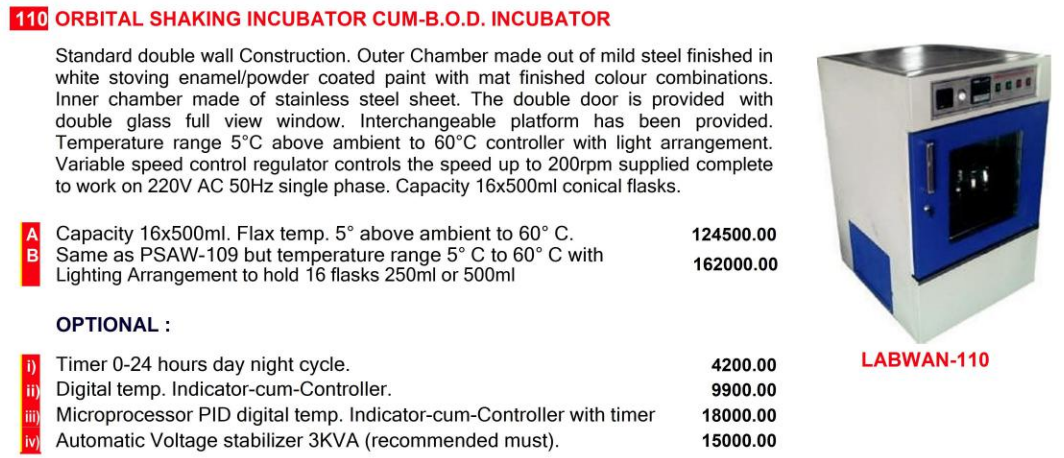 110 ORBITAL SHAKING INCUBATOR CUM-B.O.D. INCUBATOR

Standard double wall Construction. Outer Chamber made out of mild steel finished in white stoving enamel/powder coated paint with mat finished colour combinations. Inner chamber made of stainless steel sheet. The double door is provided with double glass full view window. Interchangeable platform has been provided. Temperature range 5°C above ambient to 60°C controller with light arrangement. Variable speed control regulator controls the speed up to 200rpm supplied complete to work on 220V AC 50Hz single phase. Capacity 16x500ml conical flasks.

A Capacity 16x500ml. Flax temp. 5° above ambient to 60° C. 124500.00
B Same as PSAW-109 but temperature range 5° C to 60° C with Lighting Arrangement to hold 16 flasks 250ml or 500ml 162000.00

OPTIONAL :

i) Timer 0-24 hours day night cycle. 4200.00
ii) Digital temp. Indicator-cum-Controller. 9900.00
iii) Microprocessor PID digital temp. Indicator-cum-Controller with timer 18000.00
iv) Automatic Voltage stabilizer 3KVA (recommended must). 15000.00

LABWAN-110